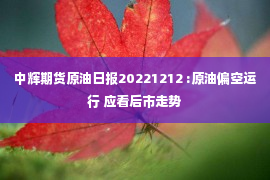 中辉期货原油日报20221212：原油偏空运行 应看后市走势